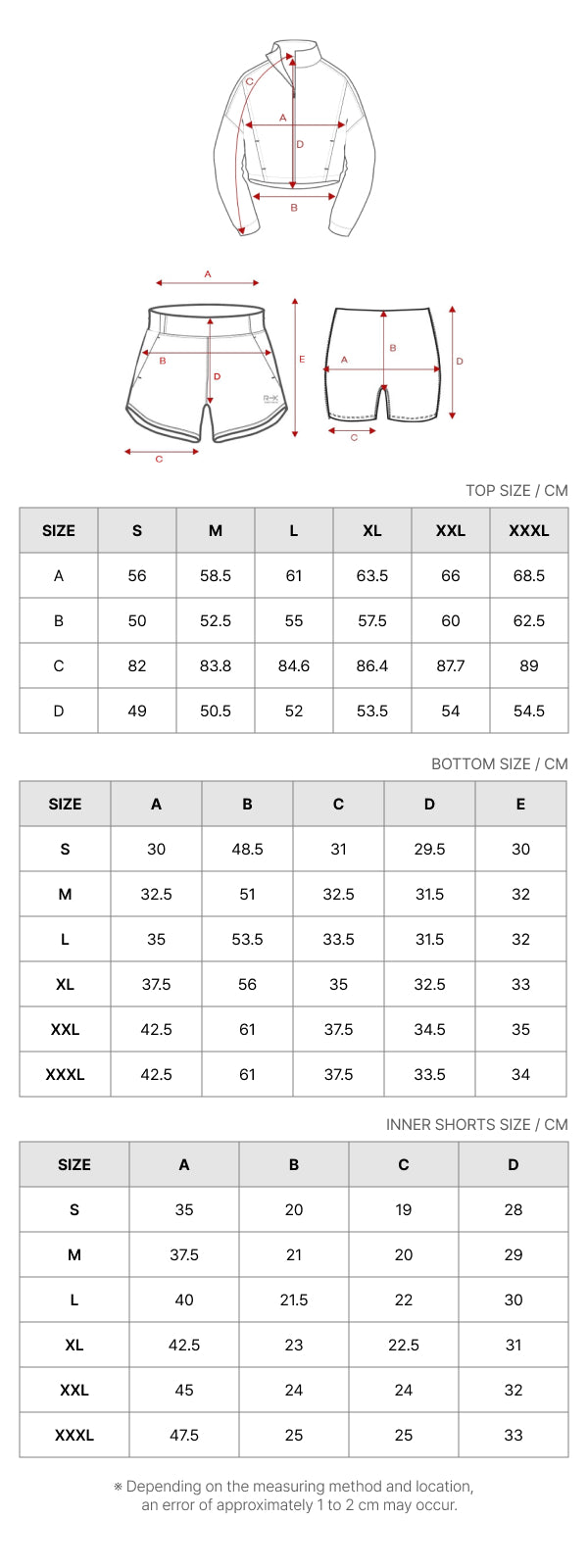 C
A
D
B

A
B
D
E
C

A
B
D
C

TOP SIZE / CM

| SIZE | S | M | L | XL | XXL | XXXL |
|---|---|---|---|---|---|---|
| A | 56 | 58.5 | 61 | 63.5 | 66 | 68.5 |
| B | 50 | 52.5 | 55 | 57.5 | 60 | 62.5 |
| C | 82 | 83.8 | 84.6 | 86.4 | 87.7 | 89 |
| D | 49 | 50.5 | 52 | 53.5 | 54 | 54.5 |

BOTTOM SIZE / CM

| SIZE | A | B | C | D | E |
|---|---|---|---|---|---|
| S | 30 | 48.5 | 31 | 29.5 | 30 |
| M | 32.5 | 51 | 32.5 | 31.5 | 32 |
| L | 35 | 53.5 | 33.5 | 31.5 | 32 |
| XL | 37.5 | 56 | 35 | 32.5 | 33 |
| XXL | 42.5 | 61 | 37.5 | 34.5 | 35 |
| XXXL | 42.5 | 61 | 37.5 | 33.5 | 34 |

INNER SHORTS SIZE / CM

| SIZE | A | B | C | D |
|---|---|---|---|---|
| S | 35 | 20 | 19 | 28 |
| M | 37.5 | 21 | 20 | 29 |
| L | 40 | 21.5 | 22 | 30 |
| XL | 42.5 | 23 | 22.5 | 31 |
| XXL | 45 | 24 | 24 | 32 |
| XXXL | 47.5 | 25 | 25 | 33 |

※ Depending on the measuring method and location, an error of approximately 1 to 2 cm may occur.